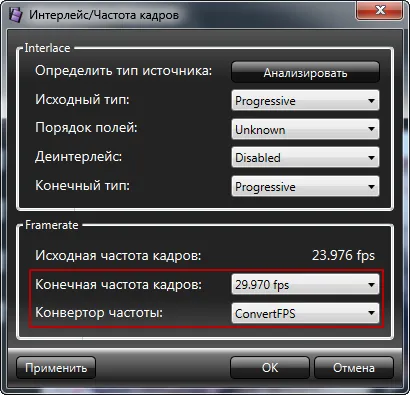 Интерлейс/Частота кадров

Interlace

Определить тип источника: Анализировать

Исходный тип: Progressive

Порядок полей: Unknown

Деинтерлейс: Disabled

Конечный тип: Progressive

Framerate

Исходная частота кадров: 23.976 fps

Конечная частота кадров: 29.970 fps

Конвертор частоты: ConvertFPS

Применить

OK

Отмена